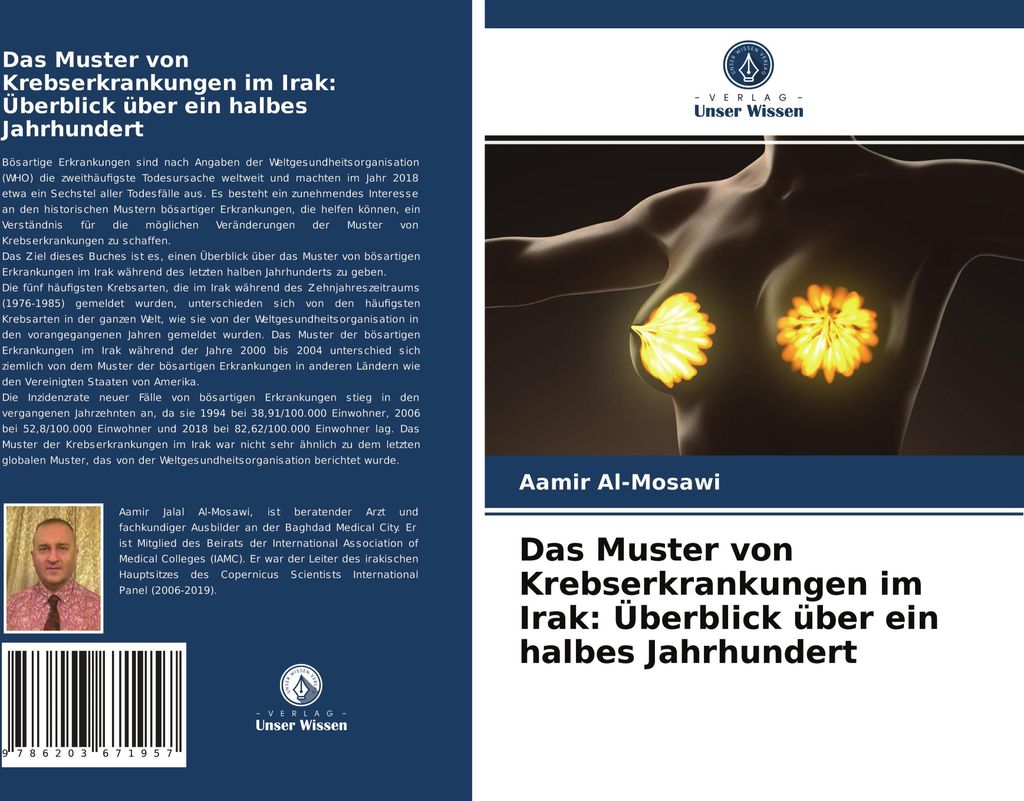 Das Muster von Krebserkrankungen im Irak: Überblick über ein halbes Jahrhundert

Bösartige Erkrankungen sind nach Angaben der Weltgesundheitsorganisation (WHO) die zweithäufigste Todesursache weltweit und machten im Jahr 2018 etwa ein Sechstel aller Todesfälle aus. Es besteht ein zunehmendes Interesse an den historischen Mustern bösartiger Erkrankungen, die helfen können, ein Verständnis für die möglichen Veränderungen der Muster von Krebserkrankungen zu schaffen.
Das Ziel dieses Buches ist es, einen Überblick über das Muster von bösartigen Erkrankungen im Irak während des letzten halben Jahrhunderts zu geben.
Die fünf häufigsten Krebsarten, die im Irak während des Zehnjahreszeitraums (1976-1985) gemeldet wurden, unterschieden sich von den häufigsten Krebsarten in der ganzen Welt, wie sie von der Weltgesundheitsorganisation in den vorangegangenen Jahren gemeldet wurden. Das Muster der bösartigen Erkrankungen im Irak während der Jahre 2000 bis 2004 unterschied sich ziemlich von dem Muster der bösartigen Erkrankungen in anderen Ländern wie den Vereinigten Staaten von Amerika.
Die Inzidenzrate neuer Fälle von bösartigen Erkrankungen stieg in den vergangenen Jahrzehnten an, da sie 1994 bei 38,91/100.000 Einwohner, 2006 bei 52,8/100.000 Einwohner und 2018 bei 82,62/100.000 Einwohner lag. Das Muster der Krebserkrankungen im Irak war nicht sehr ähnlich zu dem letzten globalen Muster, das von der Weltgesundheitsorganisation berichtet wurde.

Aamir Jalal Al-Mosawi, ist beratender Arzt und fachkundiger Ausbilder an der Baghdad Medical City. Er ist Mitglied des Beirats der International Association of Medical Colleges (IAMC). Er war der Leiter des irakischen Hauptsitzes des Copernicus Scientists International Panel (2006-2019).

9 786203 671957

- VERLAG -
Unser Wissen

- VERLAG -
Unser Wissen

Aamir Al-Mosawi

Das Muster von Krebserkrankungen im Irak: Überblick über ein halbes Jahrhundert